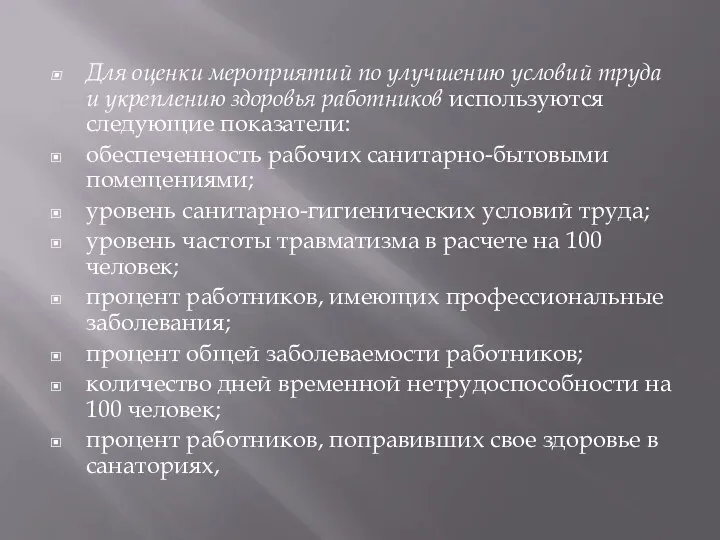 Для оценки мероприятий по улучшению условий труда и укреплению здоровья работников используются следующие показатели:

обеспеченность рабочих санитарно-бытовыми помещениями;

уровень санитарно-гигиенических условий труда;

уровень частоты травматизма в расчете на 100 человек;

процент работников, имеющих профессиональные заболевания;

процент общей заболеваемости работников;

количество дней временной нетрудоспособности на 100 человек;

процент работников, поправивших свое здоровье в санаториях,